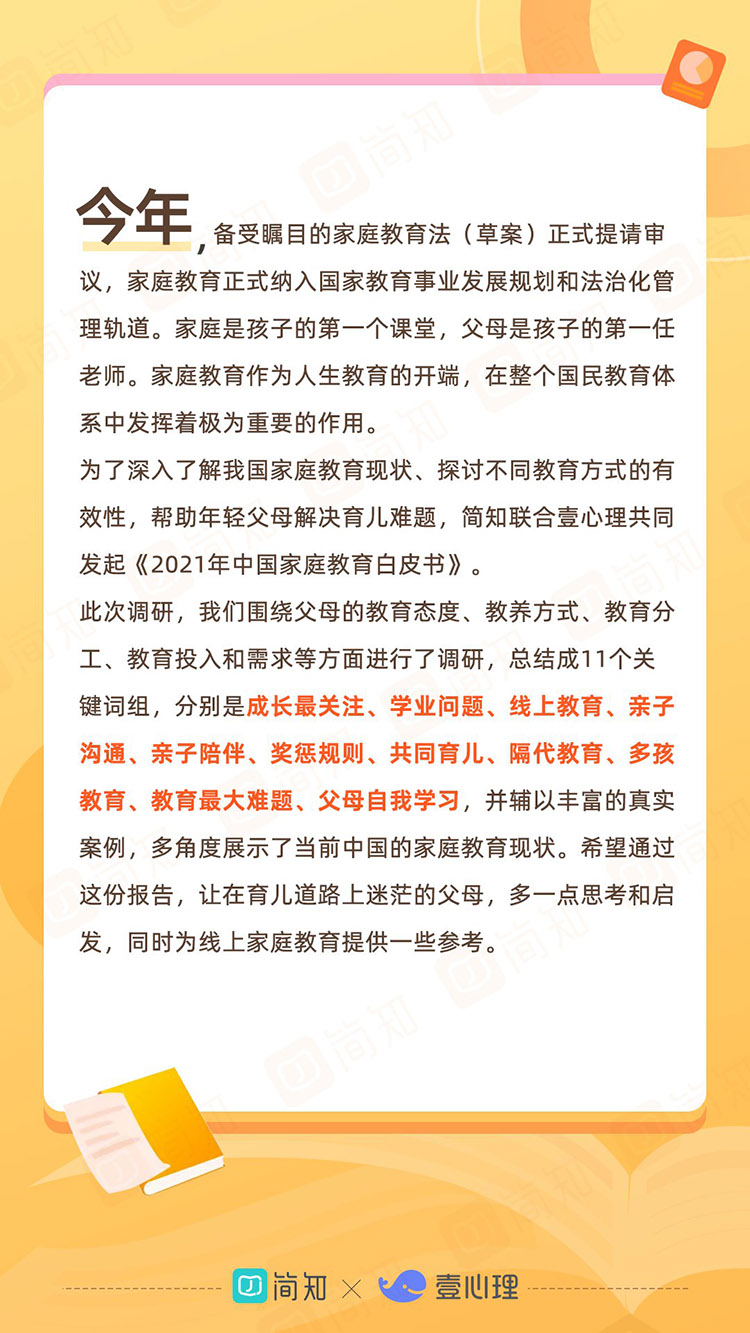 今年，备受瞩目的家庭教育法（草案）正式提请审议，家庭教育正式纳入国家教育事业发展规划和法治化管理轨道。家庭是孩子的第一个课堂，父母是孩子的第一任老师。家庭教育作为人生教育的开端，在整个国民教育体系中发挥着极为重要的作用。

为了深入了解我国家庭教育现状、探讨不同教育方式的有效性，帮助年轻父母解决育儿难题，简知联合壹心理共同发起《2021年中国家庭教育白皮书》。

此次调研，我们围绕父母的教育态度、教养方式、教育分工、教育投入和需求等方面进行了调研，总结成11个关键词组，分别是成长最关注、学业问题、线上教育、亲子沟通、亲子陪伴、奖惩规则、共同育儿、隔代教育、多孩教育、教育最大难题、父母自我学习，并辅以丰富的真实案例，多角度展示了当前中国的家庭教育现状。希望通过这份报告，让在育儿道路上迷茫的父母，多一点思考和启发，同时为线上家庭教育提供一些参考。

简知 × 壹心理